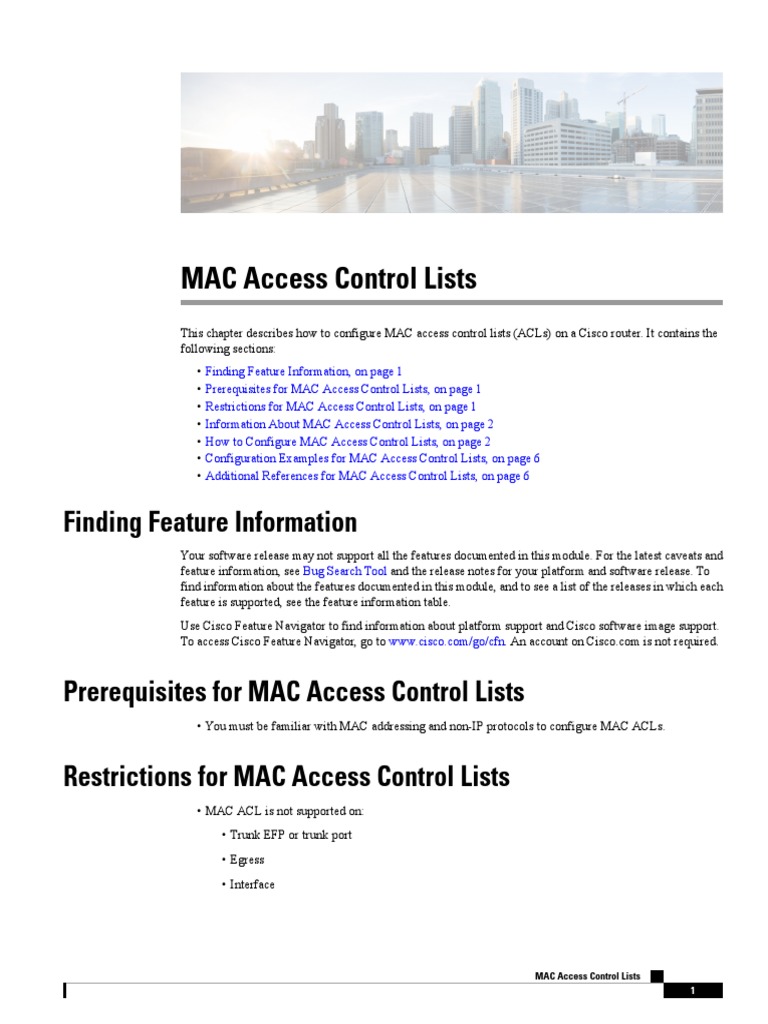 MAC Access Control Lists

This chapter describes how to configure MAC access control lists (ACLs) on a Cisco router. It contains the following sections:

• Finding Feature Information, on page 1
• Prerequisites for MAC Access Control Lists, on page 1
• Restrictions for MAC Access Control Lists, on page 1
• Information About MAC Access Control Lists, on page 2
• How to Configure MAC Access Control Lists, on page 2
• Configuration Examples for MAC Access Control Lists, on page 6
• Additional References for MAC Access Control Lists, on page 6

Finding Feature Information

Your software release may not support all the features documented in this module. For the latest caveats and feature information, see Bug Search Tool and the release notes for your platform and software release. To find information about the features documented in this module, and to see a list of the releases in which each feature is supported, see the feature information table.

Use Cisco Feature Navigator to find information about platform support and Cisco software image support. To access Cisco Feature Navigator, go to www.cisco.com/go/cfn. An account on Cisco.com is not required.

Prerequisites for MAC Access Control Lists

• You must be familiar with MAC addressing and non-IP protocols to configure MAC ACLs.

Restrictions for MAC Access Control Lists

• MAC ACL is not supported on:
• Trunk EFP or trunk port
• Egress
• Interface

MAC Access Control Lists

1